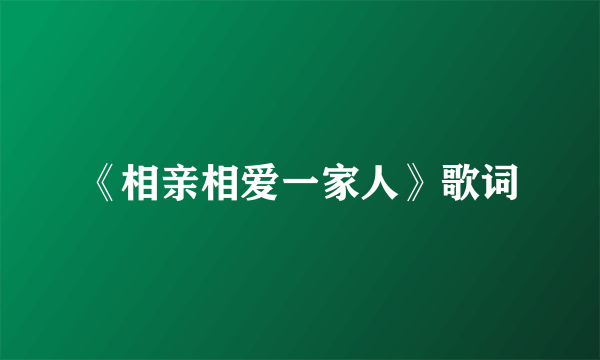 《相亲相爱一家人》歌词